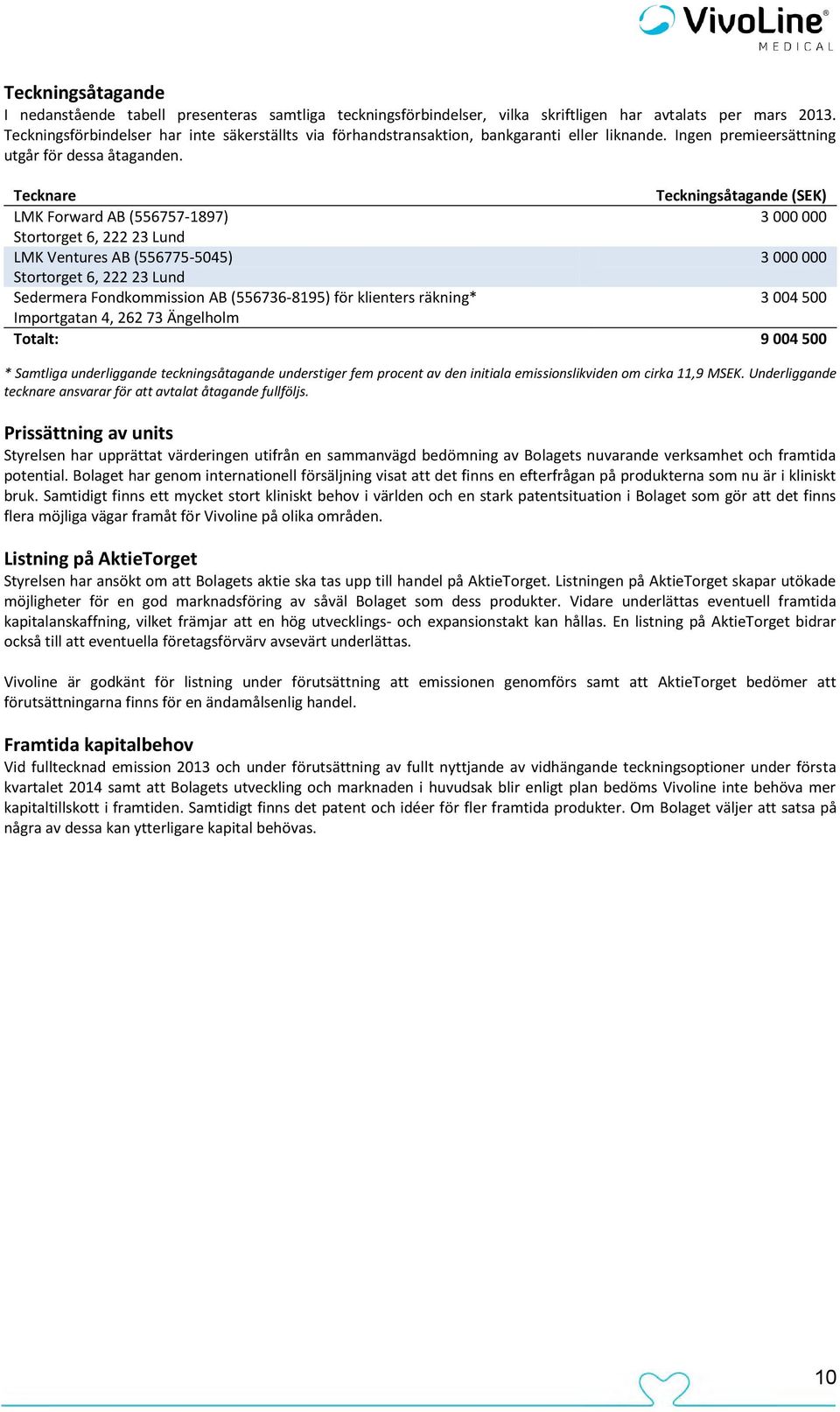 VivoLine® MEDICAL

Teckningsåtagande
I nedanstående tabell presenteras samtliga teckningsförbindelser, vilka skriftligen har avtalats per mars 2013. Teckningsförbindelser har inte säkerställts via förhandstransaktion, bankgaranti eller liknande. Ingen premieersättning utgår för dessa åtaganden.

| Tecknare | Teckningsåtagande (SEK) |
|---|---|
| LMK Forward AB (556757-1897) Stortorget 6, 222 23 Lund | 3 000 000 |
| LMK Ventures AB (556775-5045) Stortorget 6, 222 23 Lund | 3 000 000 |
| Sedermera Fondkommission AB (556736-8195) för klienters räkning* Importgatan 4, 262 73 Ängelholm | 3 004 500 |
| Totalt: | 9 004 500 |

* Samtliga underliggande teckningsåtagande understiger fem procent av den initiala emissionslikviden om cirka 11,9 MSEK. Underliggande tecknare ansvarar för att avtalat åtagande fullföljs.

Prissättning av units
Styrelsen har upprättat värderingen utifrån en sammanvägd bedömning av Bolagets nuvarande verksamhet och framtida potential. Bolaget har genom internationell försäljning visat att det finns en efterfrågan på produkterna som nu är i kliniskt bruk. Samtidigt finns ett mycket stort kliniskt behov i världen och en stark patentsituation i Bolaget som gör att det finns flera möjliga vägar framåt för Vivoline på olika områden.

Listning på AktieTorget
Styrelsen har ansökt om att Bolagets aktie ska tas upp till handel på AktieTorget. Listningen på AktieTorget skapar utökade möjligheter för en god marknadsföring av såväl Bolaget som dess produkter. Vidare underlättas eventuell framtida kapitalanskaffning, vilket främjar att en hög utvecklings- och expansionstakt kan hållas. En listning på AktieTorget bidrar också till att eventuella företagsförvärv avsevärt underlättas.

Vivoline är godkänt för listning under förutsättning att emissionen genomförs samt att AktieTorget bedömer att förutsättningarna finns för en ändamålsenlig handel.

Framtida kapitalbehov
Vid fulltecknad emission 2013 och under förutsättning av fullt nyttjande av vidhängande teckningsoptioner under första kvartalet 2014 samt att Bolagets utveckling och marknaden i huvudsak blir enligt plan bedöms Vivoline inte behöva mer kapitaltillskott i framtiden. Samtidigt finns det patent och idéer för fler framtida produkter. Om Bolaget väljer att satsa på några av dessa kan ytterligare kapital behövas.

10